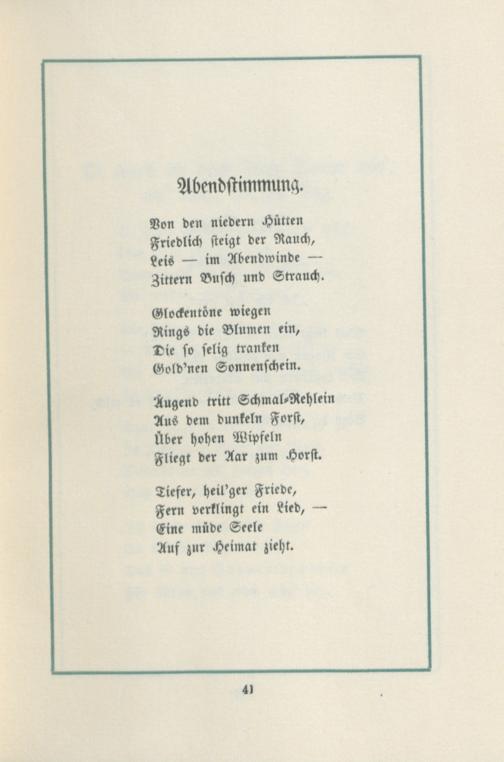 Abendstimmung.

Von den niedern Hütten
Friedlich steigt der Rauch,
Leis — im Abendwinde —
Zittern Busch und Strauch.

Glockentöne wiegen
Rings die Blumen ein,
Die so selig tranken
Gold'nen Sonnenschein.

Äugend tritt Schmal-Rehlein
Aus dem dunkeln Forst,
Über hohen Wipfeln
Fliegt der Aar zum Horst.

Tiefer, heil'ger Friede,
Fern verklingt ein Lied, —
Eine müde Seele
Auf zur Heimat zieht.

41